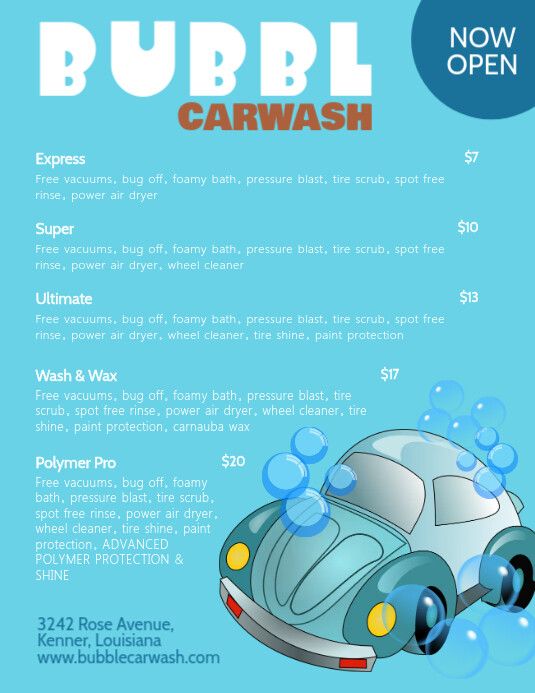 BUBBL
CARWASH

NOW OPEN

Express $7
Free vacuums, bug off, foamy bath, pressure blast, tire scrub, spot free rinse, power air dryer

Super $10
Free vacuums, bug off, foamy bath, pressure blast, tire scrub, spot free rinse, power air dryer, wheel cleaner

Ultimate $13
Free vacuums, bug off, foamy bath, pressure blast, tire scrub, spot free rinse, power air dryer, wheel cleaner, tire shine, paint protection

Wash & Wax $17
Free vacuums, bug off, foamy bath, pressure blast, tire scrub, spot free rinse, power air dryer, wheel cleaner, tire shine, paint protection, carnauba wax

Polymer Pro $20
Free vacuums, bug off, foamy bath, pressure blast, tire scrub, spot free rinse, power air dryer, wheel cleaner, tire shine, paint protection, ADVANCED POLYMER PROTECTION & SHINE

3242 Rose Avenue,
Kenner, Louisiana
www.bubblecarwash.com